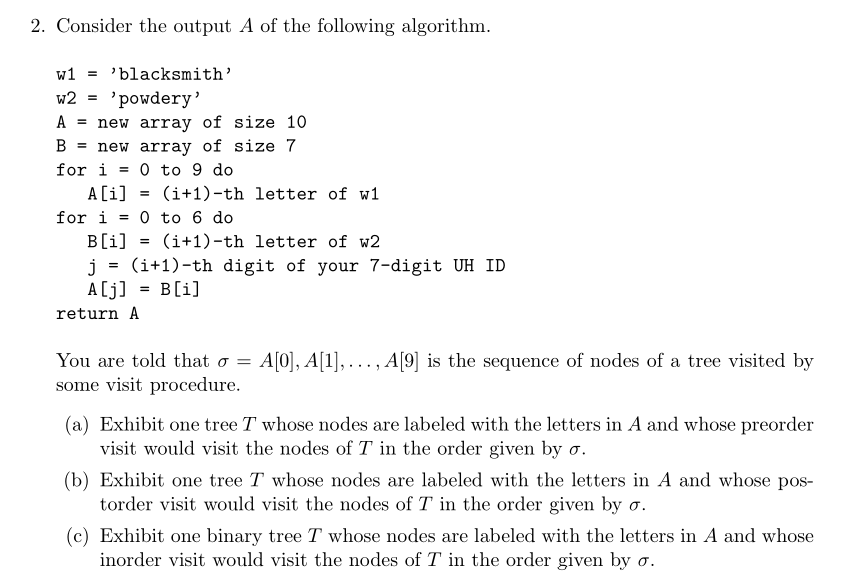 2. Consider the output $A$ of the following algorithm.

w1 = 'blacksmith'
w2 = 'powdery'
A = new array of size 10
B = new array of size 7
for i = 0 to 9 do
A[i] = (i+1)-th letter of w1
for i = 0 to 6 do
B[i] = (i+1)-th letter of w2
j = (i+1)-th digit of your 7-digit UH ID
A[j] = B[i]
return A

You are told that $\sigma = A[0], A[1], \ldots, A[9]$ is the sequence of nodes of a tree visited by some visit procedure.

(a) Exhibit one tree $T$ whose nodes are labeled with the letters in $A$ and whose preorder visit would visit the nodes of $T$ in the order given by $\sigma$.

(b) Exhibit one tree $T$ whose nodes are labeled with the letters in $A$ and whose postorder visit would visit the nodes of $T$ in the order given by $\sigma$.

(c) Exhibit one binary tree $T$ whose nodes are labeled with the letters in $A$ and whose inorder visit would visit the nodes of $T$ in the order given by $\sigma$.